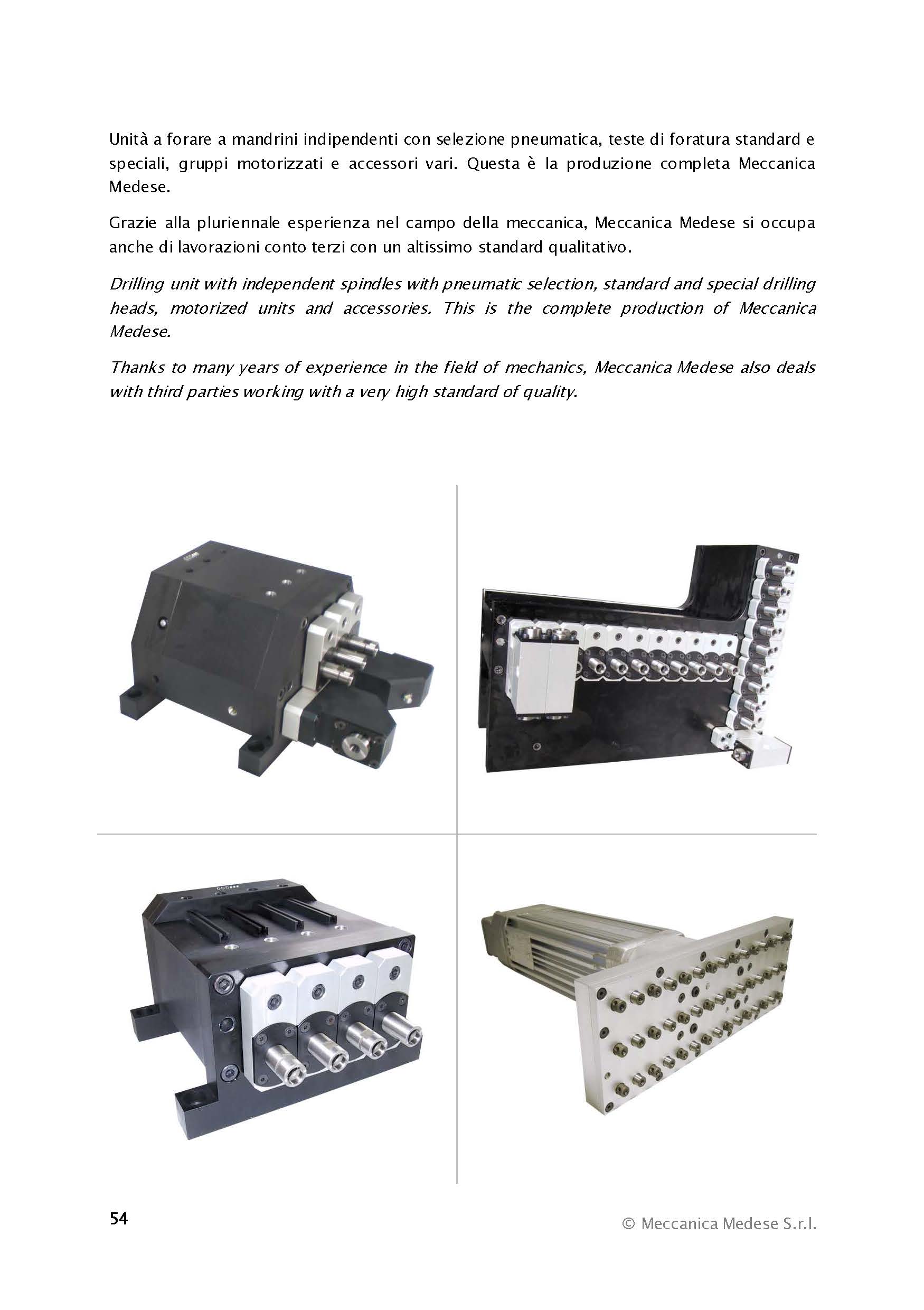 Unità a forare a mandrini indipendenti con selezione pneumatica, teste di foratura standard e speciali, gruppi motorizzati e accessori vari. Questa è la produzione completa Meccanica Medese.

Grazie alla pluriennale esperienza nel campo della meccanica, Meccanica Medese si occupa anche di lavorazioni conto terzi con un altissimo standard qualitativo.

Drilling unit with independent spindles with pneumatic selection, standard and special drilling heads, motorized units and accessories. This is the complete production of Meccanica Medese.

Thanks to many years of experience in the field of mechanics, Meccanica Medese also deals with third parties working with a very high standard of quality.

54

© Meccanica Medese S.r.l.